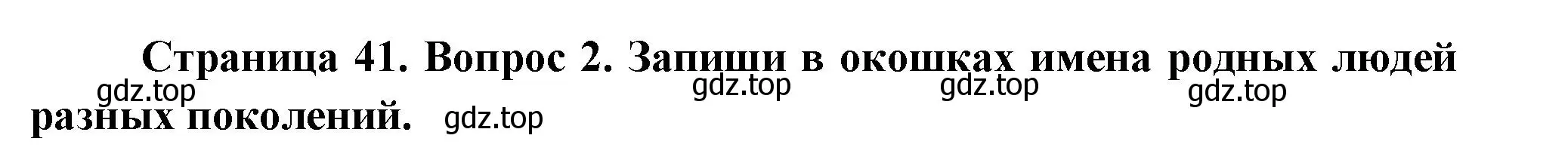 Страница 41. Вопрос 2. Запиши в окошках имена родных людей разных поколений.

gdz.top gdz.top gdz.top gdz.top gdz.top